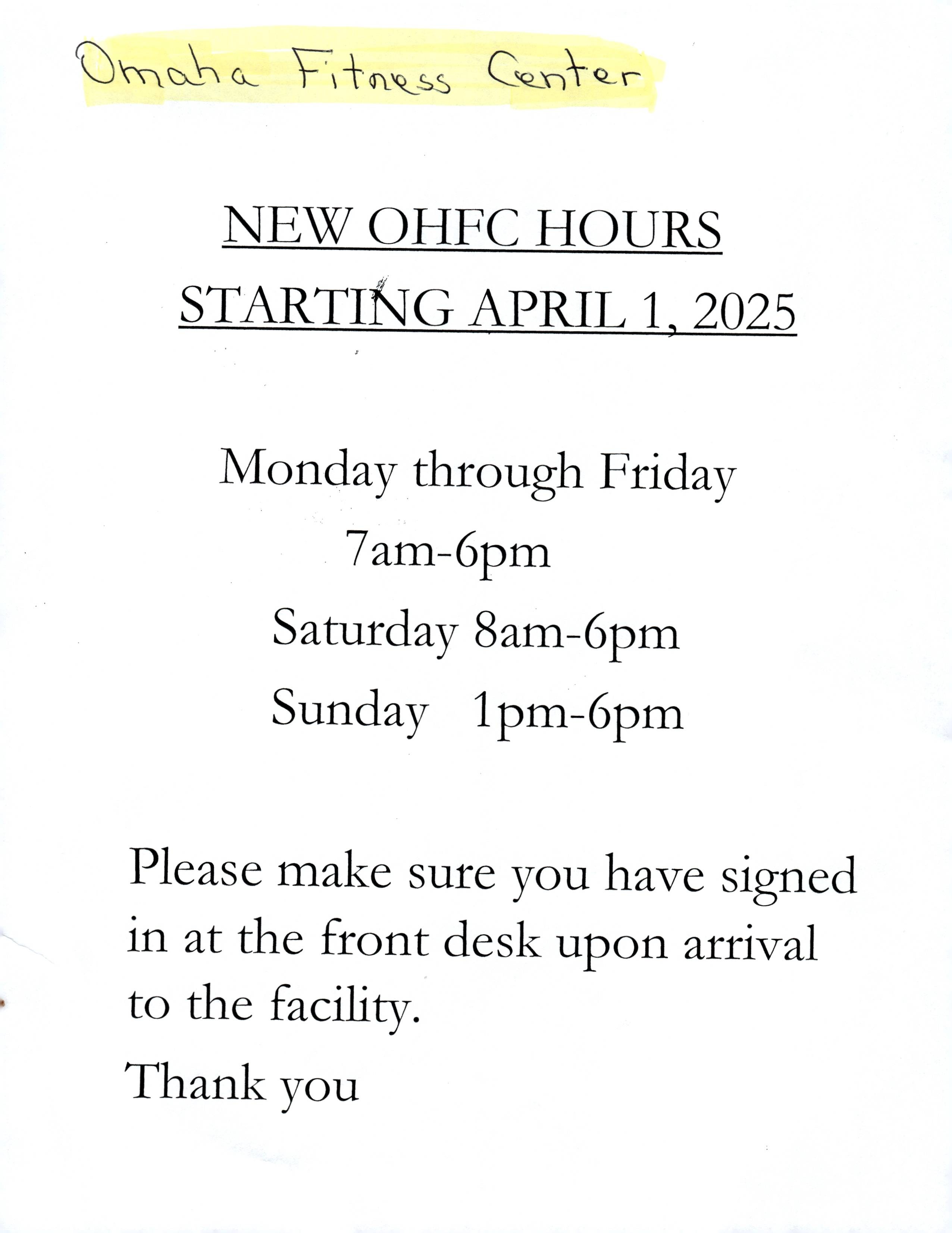 Omaha Fitness Center

NEW OHFC HOURS
STARTING APRIL 1, 2025

Monday through Friday
7am-6pm
Saturday 8am-6pm
Sunday 1pm-6pm

Please make sure you have signed in at the front desk upon arrival to the facility.

Thank you